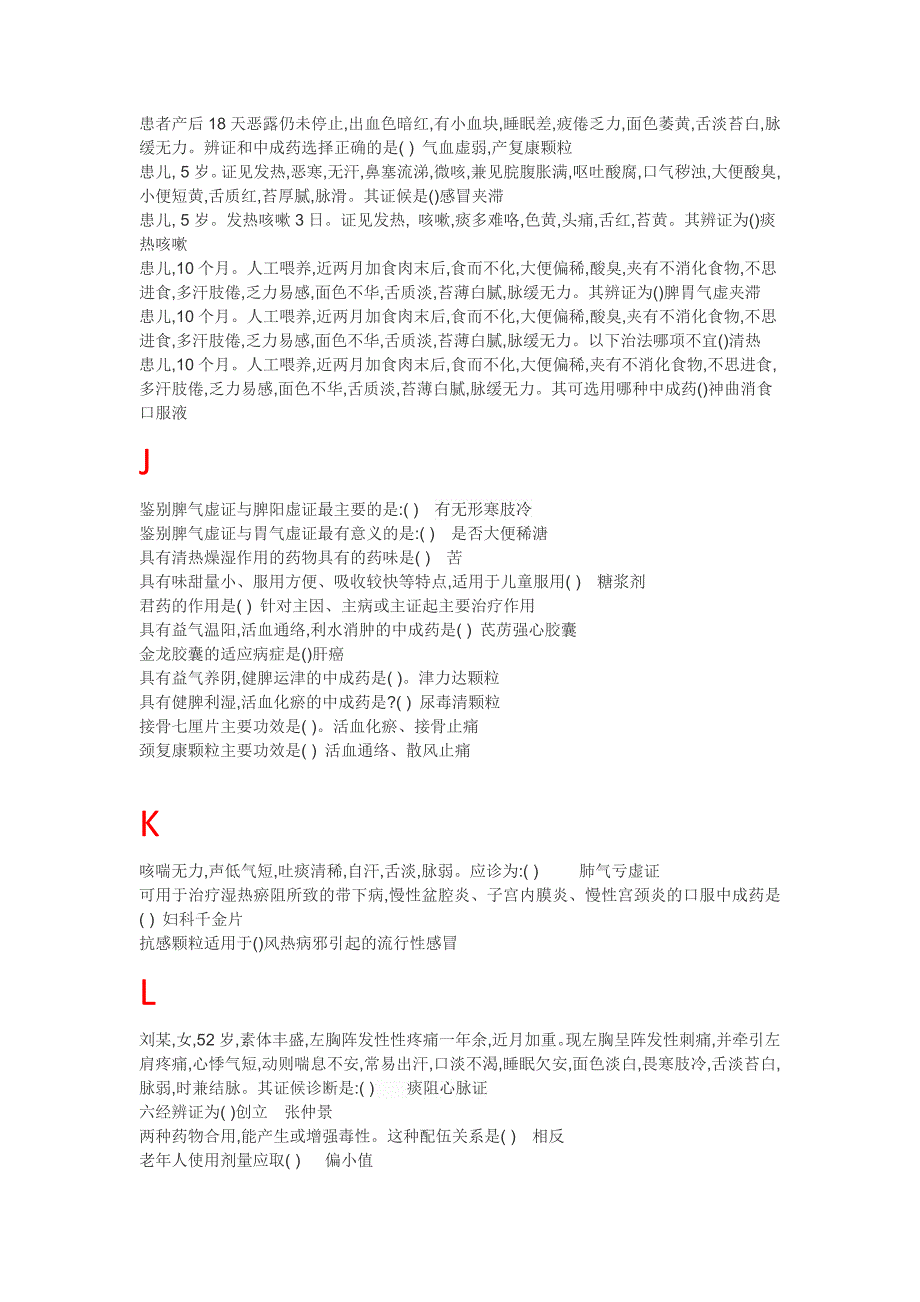 患者产后 18 天恶露仍未停止,出血色暗红,有小血块,睡眠差,疲倦乏力,面色萎黄,舌淡苔白,脉缓无力。辨证和中成药选择正确的是( ) 气血虚弱,产复康颗粒
患儿, 5 岁。证见发热,恶寒,无汗,鼻塞流涕,微咳,兼见脘腹胀满,呕吐酸腐,口气秽浊,大便酸臭,小便短黄,舌质红,苔厚腻,脉滑。其证候是()感冒夹滞
患儿, 5 岁。发热咳嗽 3 日。证见发热, 咳嗽,痰多难咯,色黄,头痛,舌红,苔黄。其辨证为()痰热咳嗽
患儿,10 个月。人工喂养,近两月加食肉末后,食而不化,大便偏稀,酸臭,夹有不消化食物,不思进食,多汗肢倦,乏力易感,面色不华,舌质淡,苔薄白腻,脉缓无力。其辨证为()脾胃气虚夹滞
患儿,10 个月。人工喂养,近两月加食肉末后,食而不化,大便偏稀,酸臭,夹有不消化食物,不思进食,多汗肢倦,乏力易感,面色不华,舌质淡,苔薄白腻,脉缓无力。以下治法哪项不宜()清热
患儿,10 个月。人工喂养,近两月加食肉末后,食而不化,大便偏稀,夹有不消化食物,不思进食,多汗肢倦,乏力易感,面色不华,舌质淡,苔薄白腻,脉缓无力。其可选用哪种中成药()神曲消食口服液

J

鉴别脾气虚证与脾阳虚证最主要的是:( ) 有无形寒肢冷
鉴别脾气虚证与胃气虚证最有意义的是:( ) 是否大便稀溏
具有清热燥湿作用的药物具有的药味是( ) 苦
具有味甜量小、服用方便、吸收较快等特点,适用于儿童服用( ) 糖浆剂
君药的作用是( ) 针对主因、主病或主证起主要治疗作用
具有益气温阳,活血通络,利水消肿的中成药是( ) 芪苈强心胶囊
金龙胶囊的适应病症是()肝癌
具有益气养阴,健脾运津的中成药是( )。津力达颗粒
具有健脾利湿,活血化瘀的中成药是?( ) 尿毒清颗粒
接骨七厘片主要功效是( )。活血化瘀、接骨止痛
颈复康颗粒主要功效是( ) 活血通络、散风止痛

K

咳喘无力,声低气短,吐痰清稀,自汗,舌淡,脉弱。应诊为:( ) 肺气亏虚证
可用于治疗湿热瘀阻所致的带下病,慢性盆腔炎、子宫内膜炎、慢性宫颈炎的口服中成药是( ) 妇科千金片
抗感颗粒适用于()风热病邪引起的流行性感冒

L

刘某,女,52 岁,素体丰盛,左胸阵发性性疼痛一年余,近月加重。现左胸呈阵发性刺痛,并牵引左肩疼痛,心悸气短,动则喘息不安,常易出汗,口淡不渴,睡眠欠安,面色淡白,畏寒肢冷,舌淡苔白,脉弱,时兼结脉。其证候诊断是:( ) 痰阻心脉证
六经辨证为( )创立 张仲景
两种药物合用,能产生或增强毒性。这种配伍关系是( ) 相反
老年人使用剂量应取( ) 偏小值